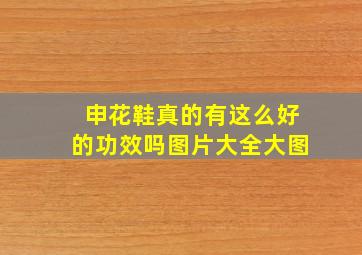 申花鞋真的有这么好的功效吗图片大全大图